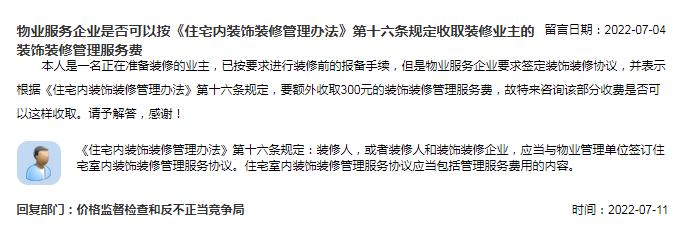 物业服务企业是否可以按《住宅内装饰装修管理办法》第十六条规定收取装修业主的装饰装修管理服务费

留言日期：2022-07-04

本人是一名正在准备装修的业主，已按要求进行装修前的报备手续，但是物业服务企业要求签定装饰装修协议，并表示根据《住宅内装饰装修管理办法》第十六条规定，要额外收取300元的装饰装修管理服务费，故特来咨询该部分收费是否可以这样收取。请予解答，感谢！

《住宅内装饰装修管理办法》第十六条规定：装修人，或者装修人和装饰装修企业，应当与物业管理单位签订住宅室内装饰装修管理服务协议。住宅室内装饰装修管理服务协议应当包括管理服务费用的内容。

回复部门：价格监督检查和反不正当竞争局

时间：2022-07-11